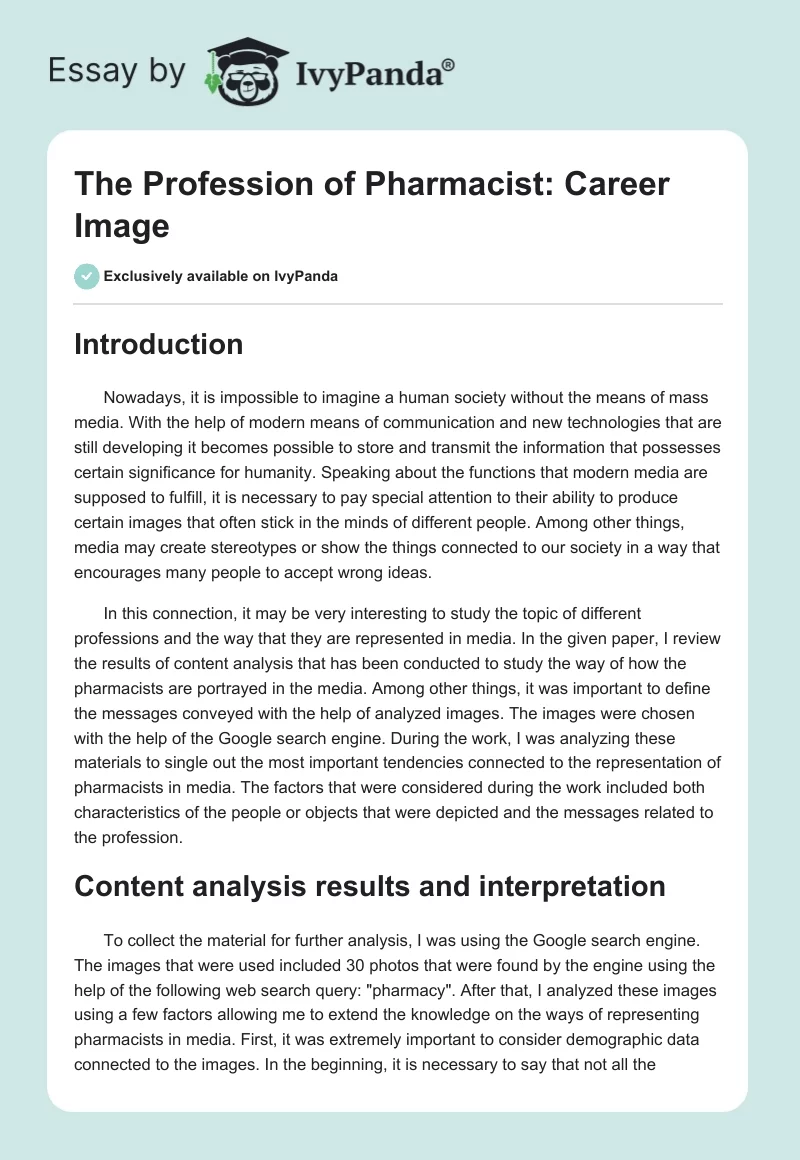 Essay by IvyPanda®

The Profession of Pharmacist: Career Image

Exclusively available on IvyPanda

Introduction

Nowadays, it is impossible to imagine a human society without the means of mass media. With the help of modern means of communication and new technologies that are still developing it becomes possible to store and transmit the information that possesses certain significance for humanity. Speaking about the functions that modern media are supposed to fulfill, it is necessary to pay special attention to their ability to produce certain images that often stick in the minds of different people. Among other things, media may create stereotypes or show the things connected to our society in a way that encourages many people to accept wrong ideas.

In this connection, it may be very interesting to study the topic of different professions and the way that they are represented in media. In the given paper, I review the results of content analysis that has been conducted to study the way of how the pharmacists are portrayed in the media. Among other things, it was important to define the messages conveyed with the help of analyzed images. The images were chosen with the help of the Google search engine. During the work, I was analyzing these materials to single out the most important tendencies connected to the representation of pharmacists in media. The factors that were considered during the work included both characteristics of the people or objects that were depicted and the messages related to the profession.

Content analysis results and interpretation

To collect the material for further analysis, I was using the Google search engine. The images that were used included 30 photos that were found by the engine using the help of the following web search query: "pharmacy". After that, I analyzed these images using a few factors allowing me to extend the knowledge on the ways of representing pharmacists in media. First, it was extremely important to consider demographic data connected to the images. In the beginning, it is necessary to say that not all the